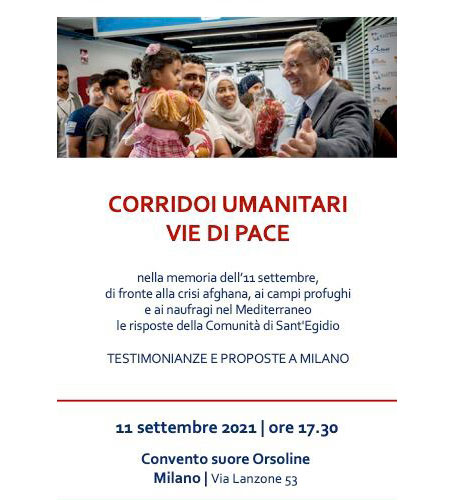 CORRIDOI UMANITARI
VIE DI PACE

nella memoria dell'11 settembre, di fronte alla crisi afghana, ai campi profughi e ai naufragi nel Mediterraneo le risposte della Comunità di Sant'Egidio

TESTIMONIANZE E PROPOSTE A MILANO

11 settembre 2021 | ore 17.30

Convento suore Orsoline
Milano | Via Lanzone 53